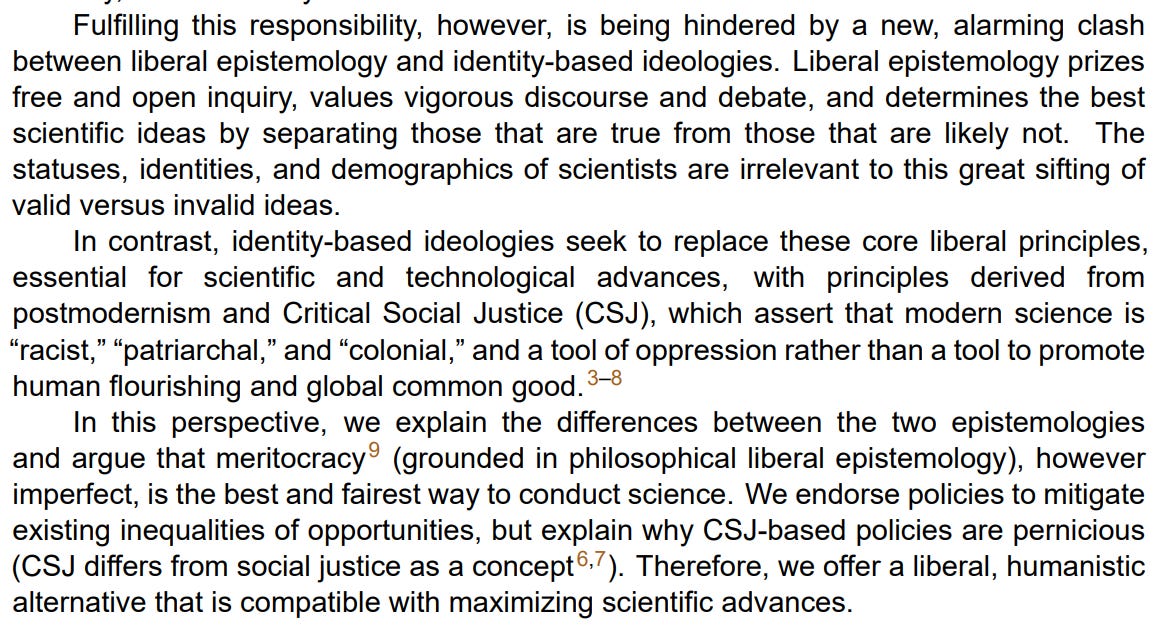 Fulfilling this responsibility, however, is being hindered by a new, alarming clash between liberal epistemology and identity-based ideologies. Liberal epistemology prizes free and open inquiry, values vigorous discourse and debate, and determines the best scientific ideas by separating those that are true from those that are likely not. The statuses, identities, and demographics of scientists are irrelevant to this great sifting of valid versus invalid ideas.

In contrast, identity-based ideologies seek to replace these core liberal principles, essential for scientific and technological advances, with principles derived from postmodernism and Critical Social Justice (CSJ), which assert that modern science is “racist,” “patriarchal,” and “colonial,” and a tool of oppression rather than a tool to promote human flourishing and global common good.$^{3–8}$

In this perspective, we explain the differences between the two epistemologies and argue that meritocracy$^{9}$ (grounded in philosophical liberal epistemology), however imperfect, is the best and fairest way to conduct science. We endorse policies to mitigate existing inequalities of opportunities, but explain why CSJ-based policies are pernicious (CSJ differs from social justice as a concept$^{6,7}$). Therefore, we offer a liberal, humanistic alternative that is compatible with maximizing scientific advances.